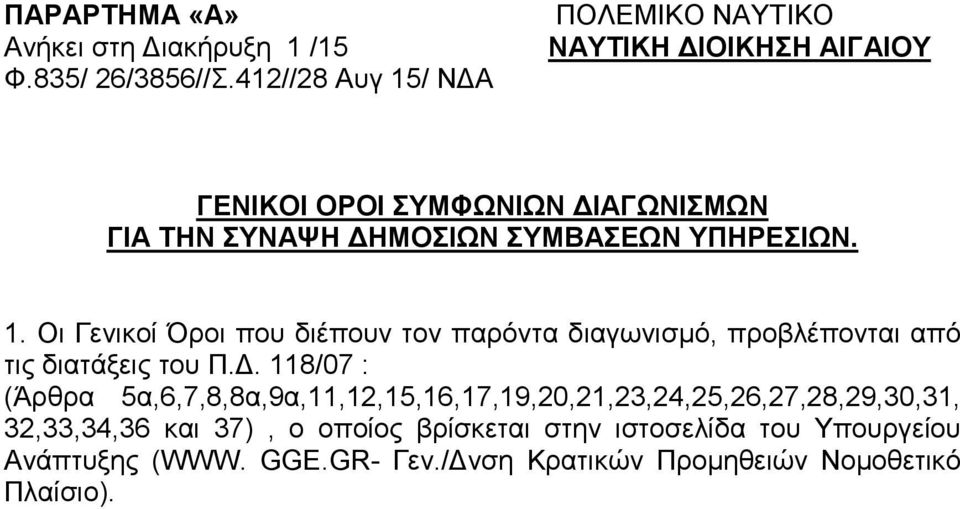 ΠΑΡΑΡΤΗΜΑ «Α»
Ανήκει στη Διακήρυξη 1 /15
Φ.835/ 26/3856//Σ.412//28 Αυγ 15/ ΝΔΑ

ΠΟΛΕΜΙΚΟ ΝΑΥΤΙΚΟ
ΝΑΥΤΙΚΗ ΔΙΟΙΚΗΣΗ ΑΙΓΑΙΟΥ

ΓΕΝΙΚΟΙ ΟΡΟΙ ΣΥΜΦΩΝΙΩΝ ΔΙΑΓΩΝΙΣΜΩΝ
ΓΙΑ ΤΗΝ ΣΥΝΑΨΗ ΔΗΜΟΣΙΩΝ ΣΥΜΒΑΣΕΩΝ ΥΠΗΡΕΣΙΩΝ.

1. Οι Γενικοί Όροι που διέπουν τον παρόντα διαγωνισμό, προβλέπονται από τις διατάξεις του Π.Δ. 118/07 : (Άρθρα 5α,6,7,8,8α,9α,11,12,15,16,17,19,20,21,23,24,25,26,27,28,29,30,31, 32,33,34,36 και 37) , ο οποίος βρίσκεται στην ιστοσελίδα του Υπουργείου Ανάπτυξης (WWW. GGE.GR- Γεν./Δνση Κρατικών Προμηθειών Νομοθετικό Πλαίσιο).